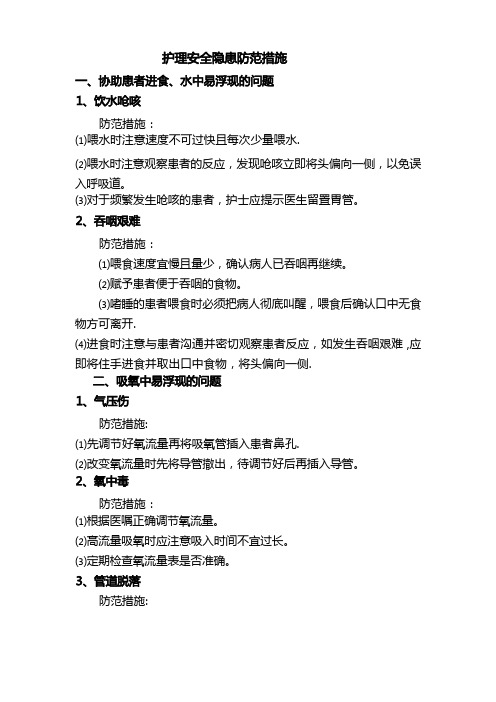 护理安全隐患防范措施

一、协助患者进食、水中易浮现的问题

1、饮水呛咳

防范措施：

⑴喂水时注意速度不可过快且每次少量喂水.

⑵喂水时注意观察患者的反应，发现呛咳立即将头偏向一侧，以免误入呼吸道。

⑶对于频繁发生呛咳的患者，护士应提示医生留置胃管。

2、吞咽艰难

防范措施：

⑴喂食速度宜慢且量少，确认病人已吞咽再继续。

⑵赋予患者便于吞咽的食物。

⑶嗜睡的患者喂食时必须把病人彻底叫醒，喂食后确认口中无食物方可离开.

⑷进食时注意与患者沟通并密切观察患者反应，如发生吞咽艰难，应即将住手进食并取出口中食物，将头偏向一侧.

二、吸氧中易浮现的问题

1、气压伤

防范措施:

⑴先调节好氧流量再将吸氧管插入患者鼻孔.

⑵改变氧流量时先将导管撤出，待调节好后再插入导管。

2、氧中毒

防范措施：

⑴根据医嘱正确调节氧流量。

⑵高流量吸氧时应注意吸入时间不宜过长。

⑶定期检查氧流量表是否准确。

3、管道脱落

防范措施: